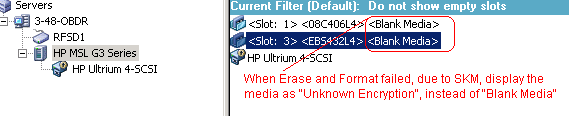 Servers
3-48-OBDR
RFSD1
HP MSL G3 Series
HP Ultrium 4-SCSI

Current Filter (Default): Do not show empty slots
<Slot: 1> <08C406L4> <Blank Media>
<Slot: 3> <EBS432L4> <Blank Media>
HP Ultrium 4-SCSI

When Erase and Format failed, due to SKM, display the media as "Unknown Encryption", instead of "Blank Media"